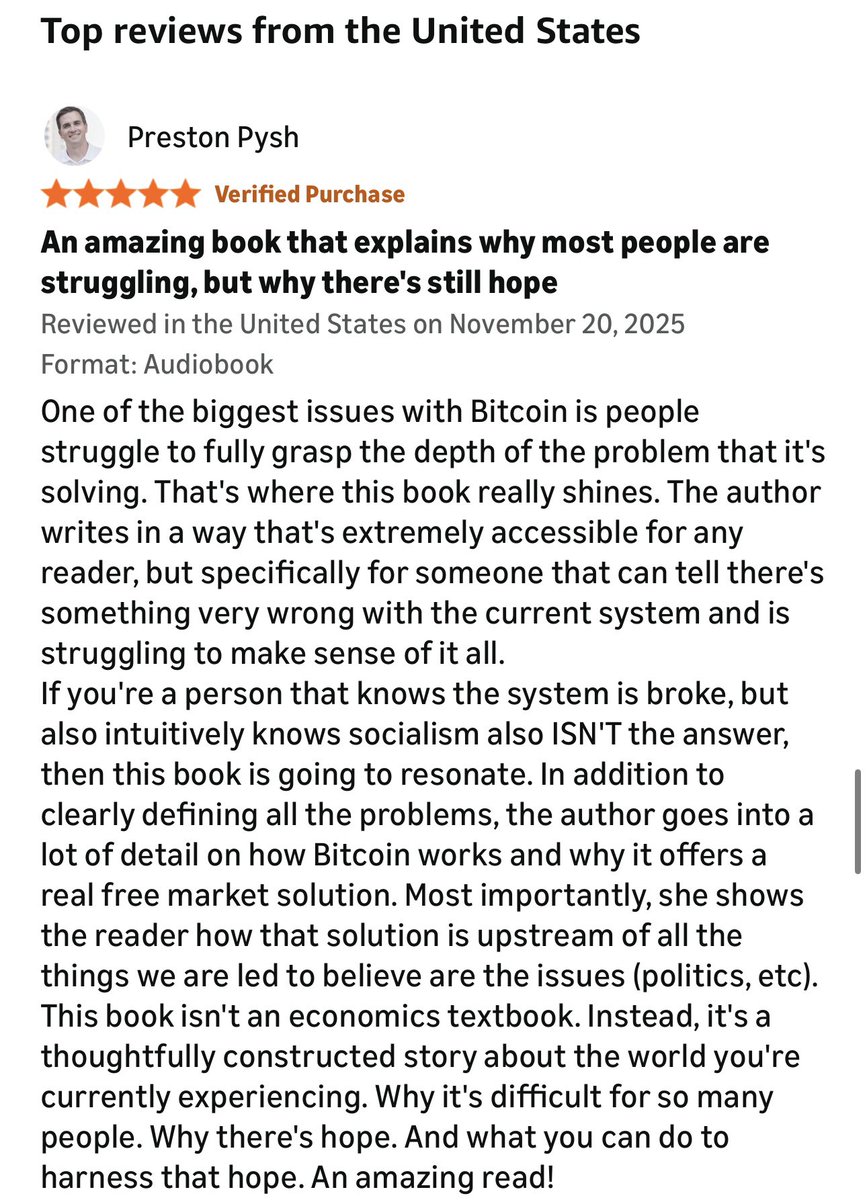 Top reviews from the United States

Preston Pysh

Verified Purchase

An amazing book that explains why most people are struggling, but why there's still hope

Reviewed in the United States on November 20, 2025

Format: Audiobook

One of the biggest issues with Bitcoin is people struggle to fully grasp the depth of the problem that it's solving. That's where this book really shines. The author writes in a way that's extremely accessible for any reader, but specifically for someone that can tell there's something very wrong with the current system and is struggling to make sense of it all.
If you're a person that knows the system is broke, but also intuitively knows socialism also ISN'T the answer, then this book is going to resonate. In addition to clearly defining all the problems, the author goes into a lot of detail on how Bitcoin works and why it offers a real free market solution. Most importantly, she shows the reader how that solution is upstream of all the things we are led to believe are the issues (politics, etc).
This book isn't an economics textbook. Instead, it's a thoughtfully constructed story about the world you're currently experiencing. Why it's difficult for so many people. Why there's hope. And what you can do to harness that hope. An amazing read!